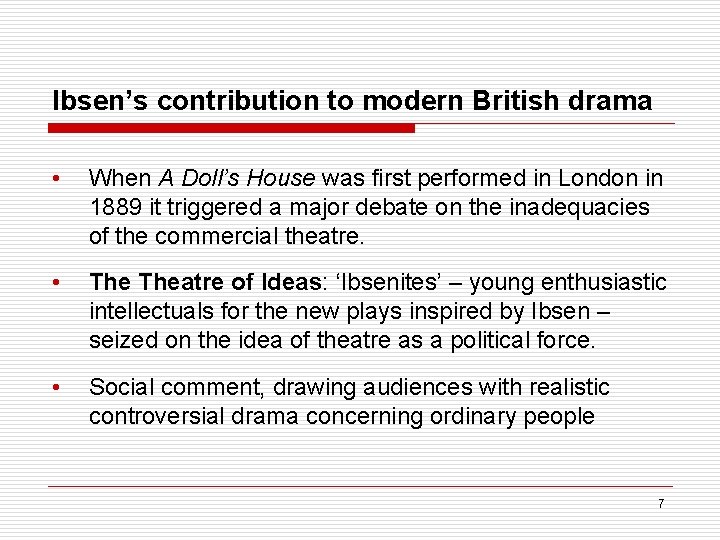 Ibsen’s contribution to modern British drama

• When A Doll’s House was first performed in London in 1889 it triggered a major debate on the inadequacies of the commercial theatre.

• The Theatre of Ideas: ‘Ibsenites’ – young enthusiastic intellectuals for the new plays inspired by Ibsen – seized on the idea of theatre as a political force.

• Social comment, drawing audiences with realistic controversial drama concerning ordinary people

7